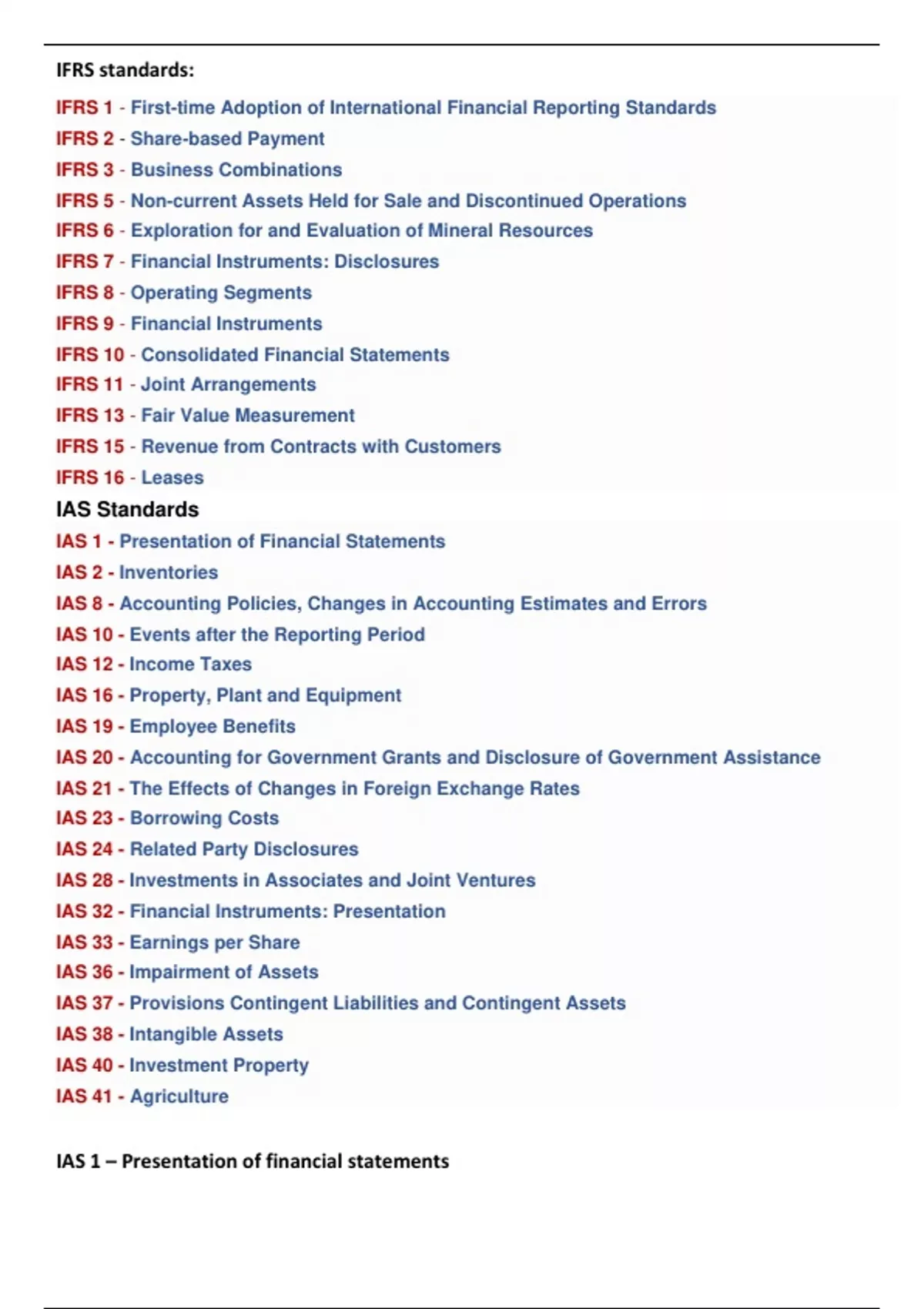 IFRS standards:

IFRS 1 - First-time Adoption of International Financial Reporting Standards
IFRS 2 - Share-based Payment
IFRS 3 - Business Combinations
IFRS 5 - Non-current Assets Held for Sale and Discontinued Operations
IFRS 6 - Exploration for and Evaluation of Mineral Resources
IFRS 7 - Financial Instruments: Disclosures
IFRS 8 - Operating Segments
IFRS 9 - Financial Instruments
IFRS 10 - Consolidated Financial Statements
IFRS 11 - Joint Arrangements
IFRS 13 - Fair Value Measurement
IFRS 15 - Revenue from Contracts with Customers
IFRS 16 - Leases

IAS Standards

IAS 1 - Presentation of Financial Statements
IAS 2 - Inventories
IAS 8 - Accounting Policies, Changes in Accounting Estimates and Errors
IAS 10 - Events after the Reporting Period
IAS 12 - Income Taxes
IAS 16 - Property, Plant and Equipment
IAS 19 - Employee Benefits
IAS 20 - Accounting for Government Grants and Disclosure of Government Assistance
IAS 21 - The Effects of Changes in Foreign Exchange Rates
IAS 23 - Borrowing Costs
IAS 24 - Related Party Disclosures
IAS 28 - Investments in Associates and Joint Ventures
IAS 32 - Financial Instruments: Presentation
IAS 33 - Earnings per Share
IAS 36 - Impairment of Assets
IAS 37 - Provisions Contingent Liabilities and Contingent Assets
IAS 38 - Intangible Assets
IAS 40 - Investment Property
IAS 41 - Agriculture

IAS 1 – Presentation of financial statements